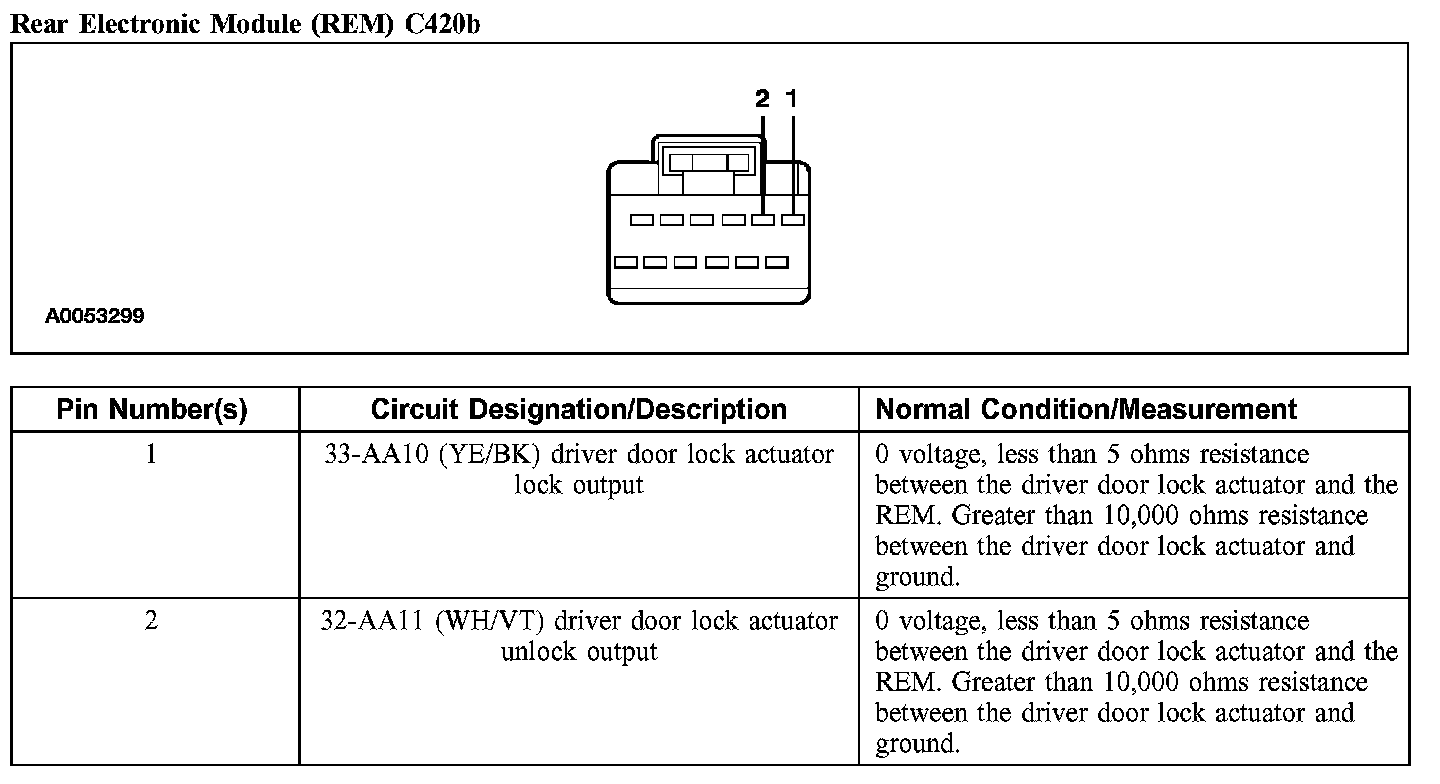 Rear Electronic Module (REM) C420b

2 1

A0053299

| Pin Number(s) | Circuit Designation/Description | Normal Condition/Measurement |
|---|---|---|
| 1 | 33-AA10 (YE/BK) driver door lock actuator lock output | 0 voltage, less than 5 ohms resistance between the driver door lock actuator and the REM. Greater than 10,000 ohms resistance between the driver door lock actuator and ground. |
| 2 | 32-AA11 (WH/VT) driver door lock actuator unlock output | 0 voltage, less than 5 ohms resistance between the driver door lock actuator and the REM. Greater than 10,000 ohms resistance between the driver door lock actuator and ground. |